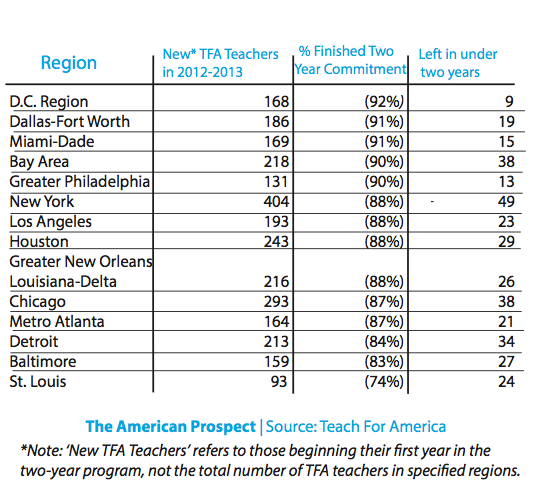 | Region | New* TFA Teachers in 2012-2013 | % Finished Two Year Commitment | Left in under two years |
|---|---|---|---|
| D.C. Region | 168 | (92%) | 9 |
| Dallas-Fort Worth | 186 | (91%) | 19 |
| Miami-Dade | 169 | (91%) | 15 |
| Bay Area | 218 | (90%) | 38 |
| Greater Philadelphia | 131 | (90%) | 13 |
| New York | 404 | (88%) | 49 |
| Los Angeles | 193 | (88%) | 23 |
| Houston | 243 | (88%) | 29 |
| Greater New Orleans Louisiana-Delta | 216 | (88%) | 26 |
| Chicago | 293 | (87%) | 38 |
| Metro Atlanta | 164 | (87%) | 21 |
| Detroit | 213 | (84%) | 34 |
| Baltimore | 159 | (83%) | 27 |
| St. Louis | 93 | (74%) | 24 |

The American Prospect | Source: Teach For America

*Note: 'New TFA Teachers' refers to those beginning their first year in the two-year program, not the total number of TFA teachers in specified regions.